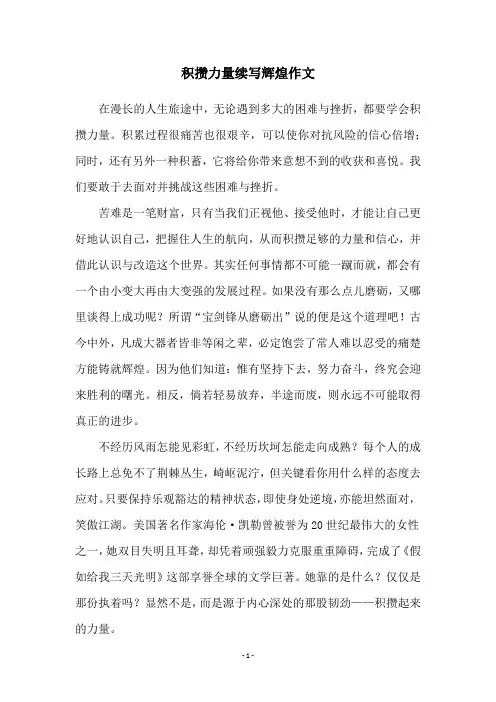 积攒力量续写辉煌作文

在漫长的人生旅途中，无论遇到多大的困难与挫折，都要学会积攒力量。积累过程很痛苦也很艰辛，可以使你对抗风险的信心倍增；同时，还有另外一种积蓄，它将给你带来意想不到的收获和喜悦。我们要敢于去面对并挑战这些困难与挫折。

苦难是一笔财富，只有当我们正视他、接受他时，才能让自己更好地认识自己，把握住人生的航向，从而积攒足够的力量和信心，并借此认识与改造这个世界。其实任何事情都不可能一蹴而就，都会有一个由小变大再由大变强的发展过程。如果没有那么点儿磨砺，又哪里谈得上成功呢？所谓“宝剑锋从磨砺出”说的便是这个道理吧！古今中外，凡成大器者皆非等闲之辈，必定饱尝了常人难以忍受的痛楚方能铸就辉煌。因为他们知道：惟有坚持下去，努力奋斗，终究会迎来胜利的曙光。相反，倘若轻易放弃，半途而废，则永远不可能取得真正的进步。

不经历风雨怎能见彩虹，不经历坎坷怎能走向成熟？每个人的成长路上总免不了荆棘丛生，崎岖泥泞，但关键看你用什么样的态度去应对。只要保持乐观豁达的精神状态，即使身处逆境，亦能坦然面对，笑傲江湖。美国著名作家海伦·凯勒曾被誉为20世纪最伟大的女性之一，她双目失明且耳聋，却凭着顽强毅力克服重重障碍，完成了《假如给我三天光明》这部享誉全球的文学巨著。她靠的是什么？仅仅是那份执着吗？显然不是，而是源于内心深处的那股韧劲——积攒起来的力量。

- 1 -